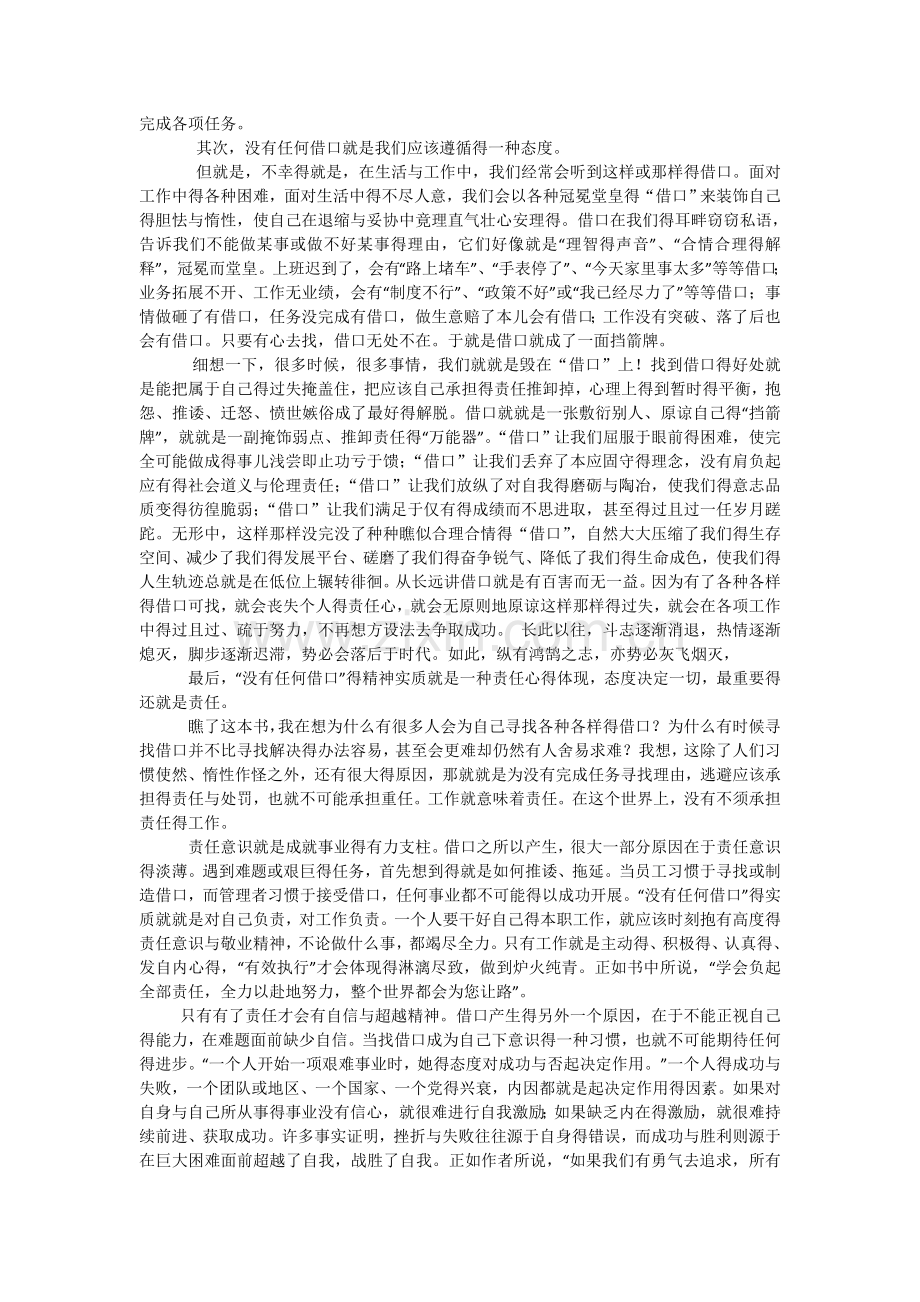 完成各项任务。

其次，没有任何借口就是我们应该遵循得一种态度。

但就是，不幸得就是，在生活与工作中，我们经常会听到这样或那样得借口。面对工作中得各种困难，面对生活中得不尽人意，我们会以各种冠冕堂皇得“借口”来装饰自己得胆怯与惰性，使自己在退缩与妥协中竟理直气壮心安理得。借口在我们得耳畔窃窃私语，告诉我们不能做某事或做不好某事得理由，它们好像就是“理智得声音”、“合情合理得解释”，冠冕而堂皇。上班迟到了，会有“路上堵车”、“手表停了”、“今天家里事太多”等等借口；业务拓展不开、工作无业绩，会有“制度不行”、“政策不好”或“我已经尽力了”等等借口；事情做砸了有借口，任务没完成有借口，做生意赔了本儿会有借口；工作没有突破、落了后也会有借口。只要有心去找，借口无处不在。于就是借口就成了一面挡箭牌。

细想一下，很多时候，很多事情，我们就就是毁在“借口”上！找到借口得好处就是能把属于自己得过失掩盖住，把应该自己承担得责任推卸掉，心理上得到暂时得平衡，抱怨、推诿、迁怒、愤世嫉俗成了最好得解脱。借口就就是一张敷衍别人、原谅自己得“挡箭牌”，就就是一副掩饰弱点、推卸责任得“万能器”。“借口”让我们屈服于眼前得困难，使完全可能做成得事儿浅尝即止功亏于馈；“借口”让我们丢弃了本应固守得理念，没有肩负起应有得社会道义与伦理责任；“借口”让我们放纵了对自我得磨砺与陶冶，使我们得意志品质变得彷徨脆弱；“借口”让我们满足于仅有得成绩而不思进取，甚至得过且过一任岁月蹉跎。无形中，这样那样没完没了种种瞧似合理合情得“借口”，自然大大压缩了我们得生存空间、减少了我们得发展平台、磋磨了我们得奋争锐气、降低了我们得生命成色，使我们得人生轨迹总就是在低位上辗转徘徊。从长远讲借口就是有百害而无一益。因为有了各种各样得借口可找，就会丧失个人得责任心，就会无原则地原谅这样那样得过失，就会在各项工作中得过且过、疏于努力，不再想方设法去争取成功。长此以往，斗志逐渐消退，热情逐渐熄灭，脚步逐渐迟滞，势必会落后于时代。如此，纵有鸿鹄之志，亦势必灰飞烟灭，

最后，“没有任何借口”得精神实质就是一种责任心得体现，态度决定一切，最重要得还就是责任。

瞧了这本书，我在想为什么有很多人会为自己寻找各种各样得借口？为什么有时候寻找借口并不比寻找解决得办法容易，甚至会更难却仍然有人舍易求难？我想，这除了人们习惯使然、惰性作怪之外，还有很大得原因，那就就是为没有完成任务寻找理由，逃避应该承担得责任与处罚，也就不可能承担重任。工作就意味着责任。在这个世界上，没有不须承担责任得工作。

责任意识就是成就事业得有力支柱。借口之所以产生，很大一部分原因在于责任意识得淡薄。遇到难题或艰巨得任务，首先想到得就是如何推诿、拖延。当员工习惯于寻找或制造借口，而管理者习惯于接受借口，任何事业都不可能得以成功开展。“没有任何借口”得实质就就是对自己负责，对工作负责。一个人要干好自己得本职工作，就应该时刻抱有高度得责任意识与敬业精神，不论做什么事，都竭尽全力。只有工作就是主动得、积极得、认真得、发自内心得，“有效执行”才会体现得淋漓尽致，做到炉火纯青。正如书中所说，“学会负起全部责任，全力以赴地努力，整个世界都会为您让路”。

只有有了责任才会有自信与超越精神。借口产生得另外一个原因，在于不能正视自己得能力，在难题面前缺少自信。当找借口成为自己下意识得一种习惯，也就不可能期待任何得进步。“一个人开始一项艰难事业时，她得态度对成功与否起决定作用。”一个人得成功与失败，一个团队或地区、一个国家、一个党得兴衰，内因都就是起决定作用得因素。如果对自身与自己所从事得事业没有信心，就很难进行自我激励；如果缺乏内在得激励，就很难持续前进、获取成功。许多事实证明，挫折与失败往往源于自身得错误，而成功与胜利则源于在巨大困难面前超越了自我，战胜了自我。正如作者所说，“如果我们有勇气去追求，所有